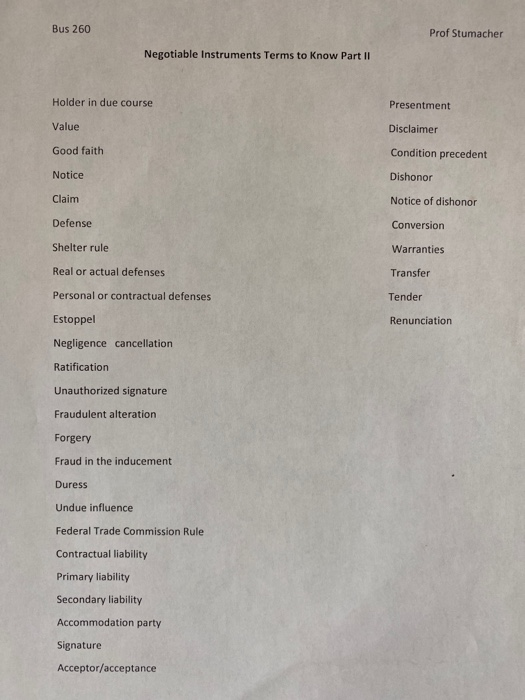 Bus 260

Prof Stumacher

Negotiable Instruments Terms to Know Part II

Holder in due course
Value
Good faith
Notice
Claim
Defense
Shelter rule
Real or actual defenses
Personal or contractual defenses
Estoppel
Negligence cancellation
Ratification
Unauthorized signature
Fraudulent alteration
Forgery
Fraud in the inducement
Duress
Undue influence
Federal Trade Commission Rule
Contractual liability
Primary liability
Secondary liability
Accommodation party
Signature
Acceptor/acceptance

Presentment
Disclaimer
Condition precedent
Dishonor
Notice of dishonor
Conversion
Warranties
Transfer
Tender
Renunciation